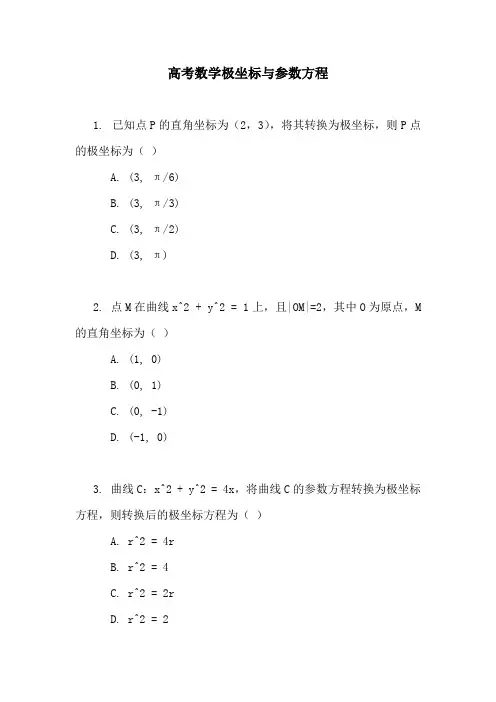 高考数学极坐标与参数方程

1. 已知点 P 的直角坐标为（2，3），将其转换为极坐标，则 P 点的极坐标为（ ）

A. (3, π/6)

B. (3, π/3)

C. (3, π/2)

D. (3, π)

2. 点 M 在曲线 x^2 + y^2 = 1 上，且|OM|=2，其中 O 为原点，M 的直角坐标为（ ）

A. (1, 0)

B. (0, 1)

C. (0, -1)

D. (-1, 0)

3. 曲线 C：x^2 + y^2 = 4x，将曲线 C 的参数方程转换为极坐标方程，则转换后的极坐标方程为（ ）

A. r^2 = 4r

B. r^2 = 4

C. r^2 = 2r

D. r^2 = 2